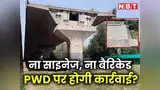 NBT

ना साइनेज, ना बैरिकेड
PWD पर होगी कार्रवाई?